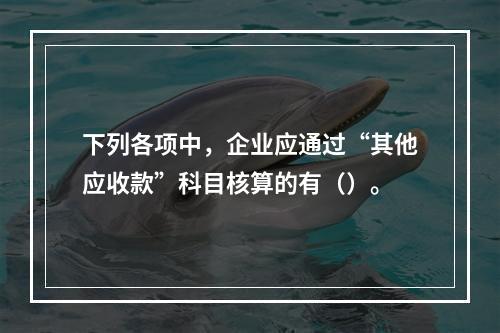 下列各项中，企业应通过“其他应收款”科目核算的有（）。